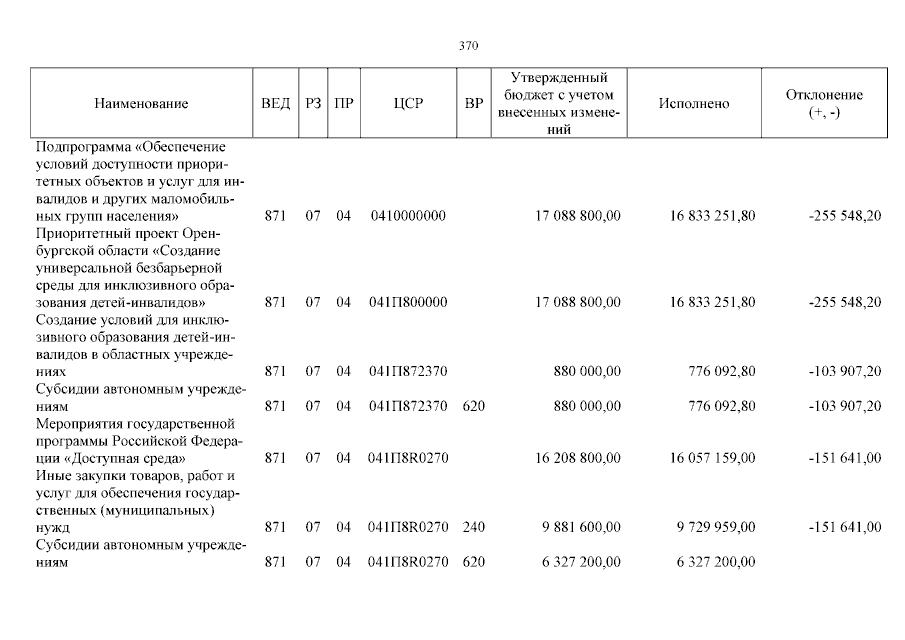 370

| Наименование | ВЕД | РЗ | ПР | ЦСР | ВР | Утвержденный бюджет с учетом внесенных изменений | Исполнено | Отклонение (+, -) |
|---|---|---|---|---|---|---|---|---|
| Подпрограмма «Обеспечение условий доступности приоритетных объектов и услуг для инвалидов и других маломобильных групп населения» | 871 | 07 | 04 | 0410000000 | | 17 088 800,00 | 16 833 251,80 | -255 548,20 |
| Приоритетный проект Оренбургской области «Создание универсальной безбарьерной среды для инклюзивного образования детей-инвалидов» | 871 | 07 | 04 | 041П800000 | | 17 088 800,00 | 16 833 251,80 | -255 548,20 |
| Создание условий для инклюзивного образования детей-инвалидов в областных учреждениях | 871 | 07 | 04 | 041П872370 | | 880 000,00 | 776 092,80 | -103 907,20 |
| Субсидии автономным учреждениям | 871 | 07 | 04 | 041П872370 | 620 | 880 000,00 | 776 092,80 | -103 907,20 |
| Мероприятия государственной программы Российской Федерации «Доступная среда» | 871 | 07 | 04 | 041П8R0270 | | 16 208 800,00 | 16 057 159,00 | -151 641,00 |
| Иные закупки товаров, работ и услуг для обеспечения государственных (муниципальных) нужд | 871 | 07 | 04 | 041П8R0270 | 240 | 9 881 600,00 | 9 729 959,00 | -151 641,00 |
| Субсидии автономным учреждениям | 871 | 07 | 04 | 041П8R0270 | 620 | 6 327 200,00 | 6 327 200,00 | |